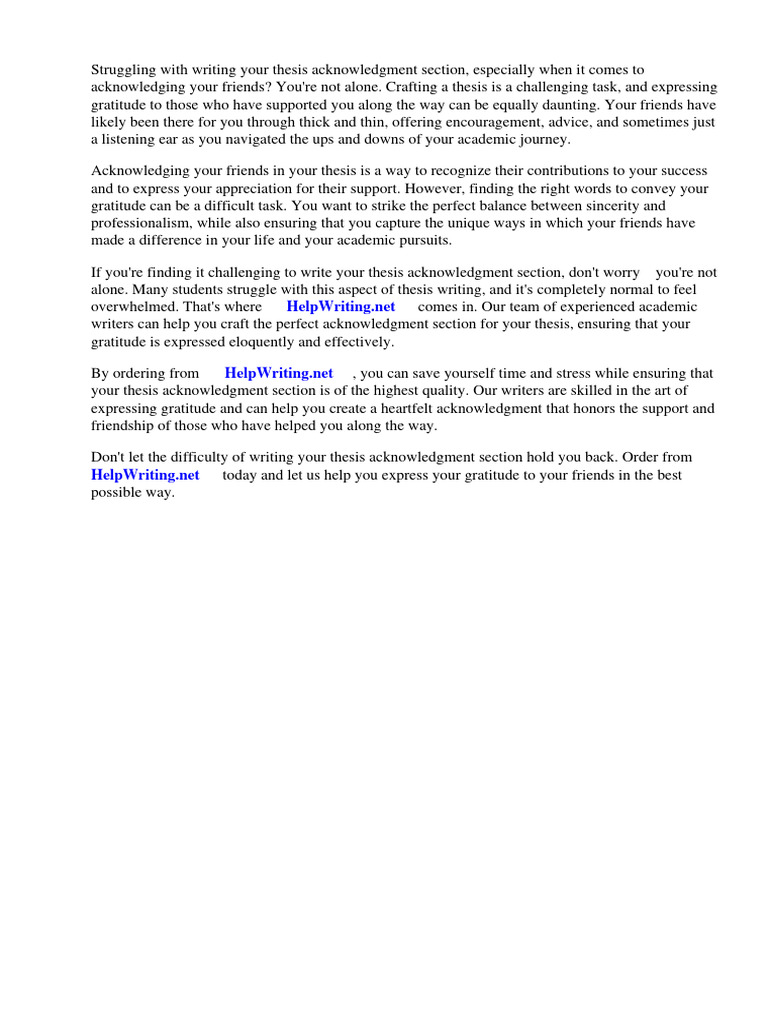 Struggling with writing your thesis acknowledgment section, especially when it comes to acknowledging your friends? You're not alone. Crafting a thesis is a challenging task, and expressing gratitude to those who have supported you along the way can be equally daunting. Your friends have likely been there for you through thick and thin, offering encouragement, advice, and sometimes just a listening ear as you navigated the ups and downs of your academic journey.

Acknowledging your friends in your thesis is a way to recognize their contributions to your success and to express your appreciation for their support. However, finding the right words to convey your gratitude can be a difficult task. You want to strike the perfect balance between sincerity and professionalism, while also ensuring that you capture the unique ways in which your friends have made a difference in your life and your academic pursuits.

If you're finding it challenging to write your thesis acknowledgment section, don't worry you're not alone. Many students struggle with this aspect of thesis writing, and it's completely normal to feel overwhelmed. That's where HelpWriting.net comes in. Our team of experienced academic writers can help you craft the perfect acknowledgment section for your thesis, ensuring that your gratitude is expressed eloquently and effectively.

By ordering from HelpWriting.net , you can save yourself time and stress while ensuring that your thesis acknowledgment section is of the highest quality. Our writers are skilled in the art of expressing gratitude and can help you create a heartfelt acknowledgment that honors the support and friendship of those who have helped you along the way.

Don't let the difficulty of writing your thesis acknowledgment section hold you back. Order from HelpWriting.net today and let us help you express your gratitude to your friends in the best possible way.